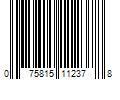 0 75815 11237 8